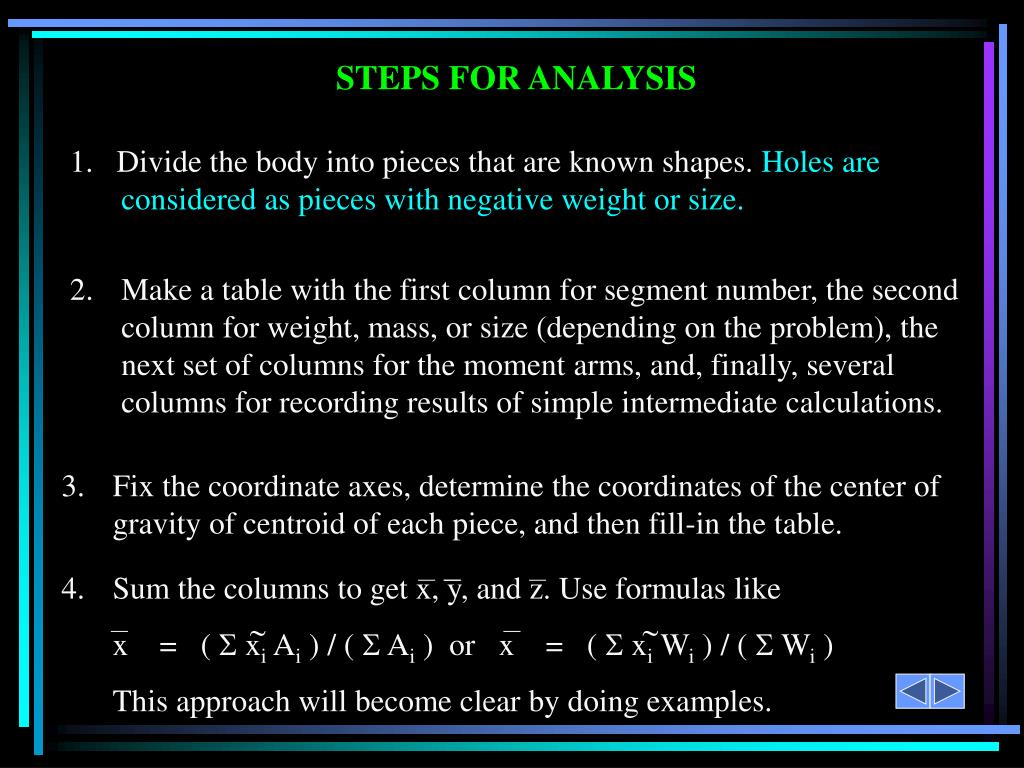 STEPS FOR ANALYSIS

1. Divide the body into pieces that are known shapes. Holes are considered as pieces with negative weight or size.

2. Make a table with the first column for segment number, the second column for weight, mass, or size (depending on the problem), the next set of columns for the moment arms, and, finally, several columns for recording results of simple intermediate calculations.

3. Fix the coordinate axes, determine the coordinates of the center of gravity of centroid of each piece, and then fill-in the table.

4. Sum the columns to get $\bar{x}$, $\bar{y}$, and $\bar{z}$. Use formulas like

$\bar{x} = ( \Sigma \tilde{x}_i A_i ) / ( \Sigma A_i )$ or $\bar{x} = ( \Sigma \tilde{x}_i W_i ) / ( \Sigma W_i )$

This approach will become clear by doing examples.